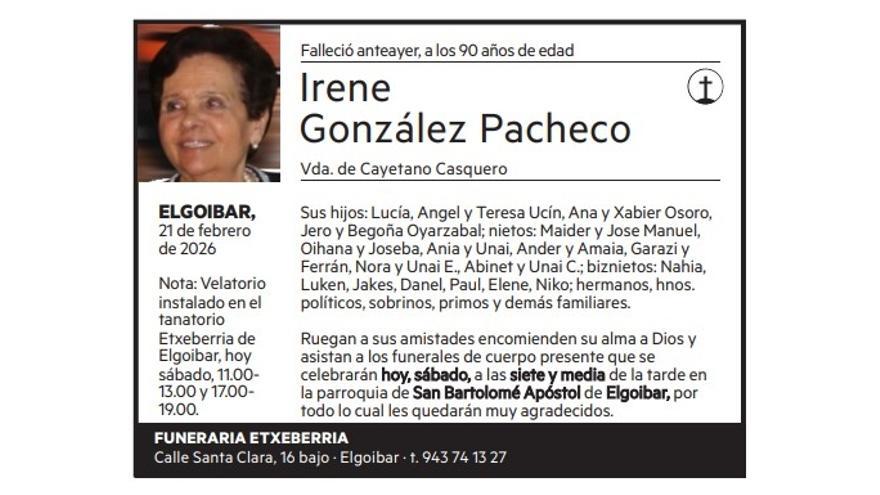 Falleció anteayer, a los 90 años de edad

Irene González Pacheco

Vda. de Cayetano Casquero

ELGOIBAR, 21 de febrero de 2026

Nota: Velatorio instalado en el tanatorio Etxeberria de Elgoibar, hoy sábado, 11.00-13.00 y 17.00-19.00.

Sus hijos: Lucía, Angel y Teresa Ucín, Ana y Xabier Osoro, Jero y Begoña Oyarzabal; nietos: Maider y Jose Manuel, Oihana y Joseba, Ania y Unai, Ander y Amaia, Garazi y Ferrán, Nora y Unai E., Abinet y Unai C.; biznietos: Nahia, Luken, Jakes, Danel, Paul, Elene, Niko; hermanos, hnos. políticos, sobrinos, primos y demás familiares.

Ruegan a sus amistades encomienden su alma a Dios y asistan a los funerales de cuerpo presente que se celebrarán hoy, sábado, a las siete y media de la tarde en la parroquia de San Bartolomé Apóstol de Elgoibar, por todo lo cual les quedarán muy agradecidos.

FUNERARIA ETXEBERRIA
Calle Santa Clara, 16 bajo · Elgoibar · t. 943 74 13 27